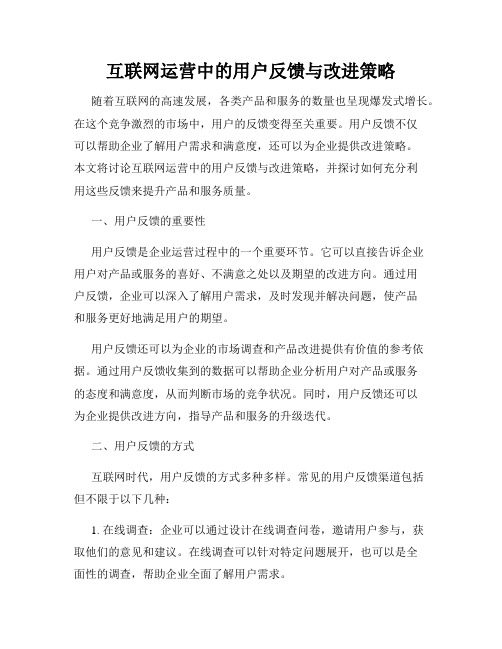 互联网运营中的用户反馈与改进策略

随着互联网的高速发展，各类产品和服务的数量也呈现爆发式增长。在这个竞争激烈的市场中，用户的反馈变得至关重要。用户反馈不仅可以帮助企业了解用户需求和满意度，还可以为企业提供改进策略。本文将讨论互联网运营中的用户反馈与改进策略，并探讨如何充分利用这些反馈来提升产品和服务质量。

一、用户反馈的重要性

用户反馈是企业运营过程中的一个重要环节。它可以直接告诉企业用户对产品或服务的喜好、不满意之处以及期望的改进方向。通过用户反馈，企业可以深入了解用户需求，及时发现并解决问题，使产品和服务更好地满足用户的期望。

用户反馈还可以为企业的市场调查和产品改进提供有价值的参考依据。通过用户反馈收集到的数据可以帮助企业分析用户对产品或服务的态度和满意度，从而判断市场的竞争状况。同时，用户反馈还可以为企业提供改进方向，指导产品和服务的升级迭代。

二、用户反馈的方式

互联网时代，用户反馈的方式多种多样。常见的用户反馈渠道包括但不限于以下几种：

1. 在线调查：企业可以通过设计在线调查问卷，邀请用户参与，获取他们的意见和建议。在线调查可以针对特定问题展开，也可以是全面性的调查，帮助企业全面了解用户需求。